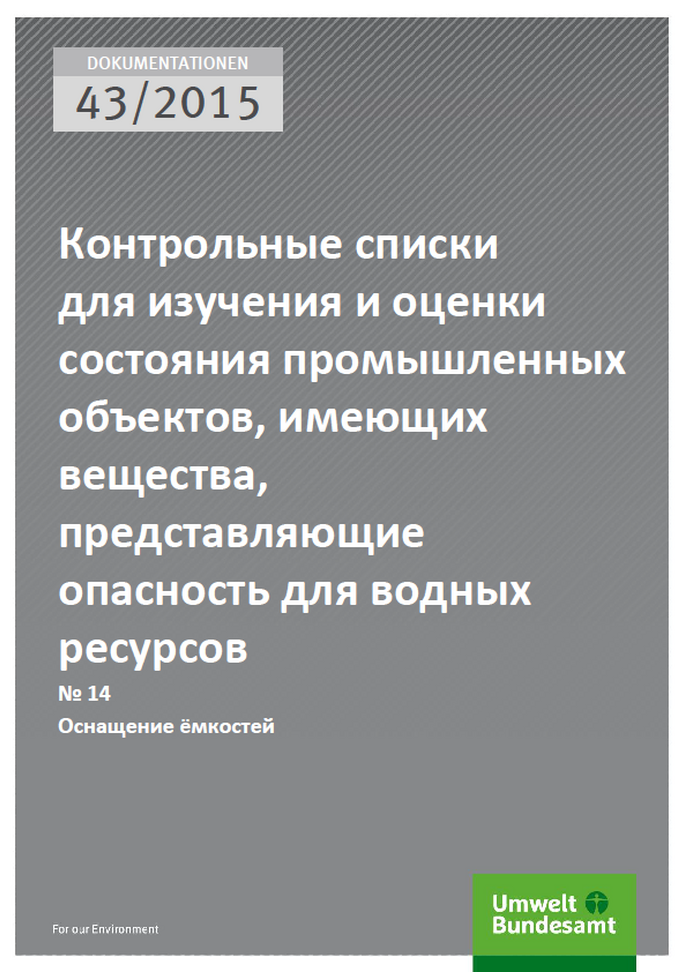 DOKUMENTATIONEN
43/2015

Контрольные списки для изучения и оценки состояния промышленных объектов, имеющих вещества, представляющие опасность для водных ресурсов

№ 14
Оснащение ёмкостей

For our Environment

Umwelt Bundesamt